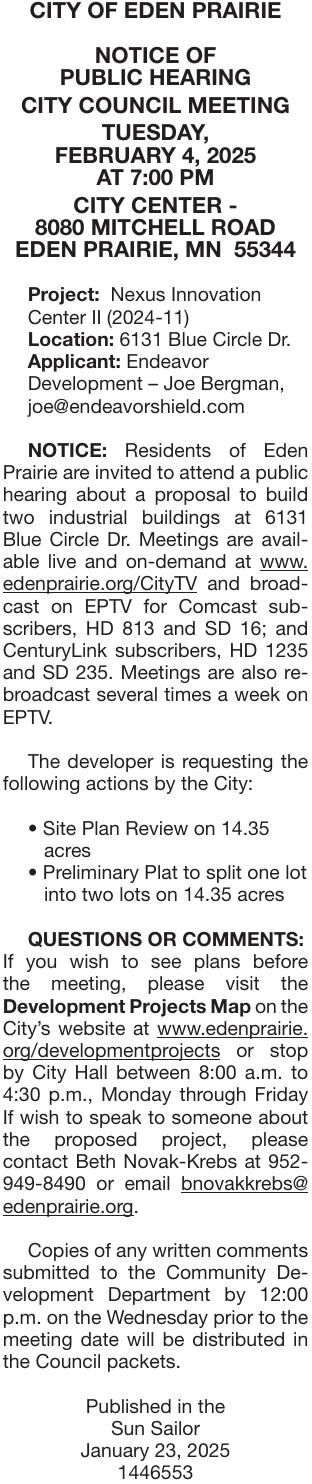 CITY OF EDEN PRAIRIE

NOTICE OF PUBLIC HEARING
CITY COUNCIL MEETING
TUESDAY, FEBRUARY 4, 2025
AT 7:00 PM
CITY CENTER - 8080 MITCHELL ROAD
EDEN PRAIRIE, MN 55344

Project: Nexus Innovation Center II (2024-11)
Location: 6131 Blue Circle Dr.
Applicant: Endeavor Development – Joe Bergman, joe@endeavorshield.com

NOTICE: Residents of Eden Prairie are invited to attend a public hearing about a proposal to build two industrial buildings at 6131 Blue Circle Dr. Meetings are available live and on-demand at www.edenprairie.org/CityTV and broadcast on EPTV for Comcast subscribers, HD 813 and SD 16; and CenturyLink subscribers, HD 1235 and SD 235. Meetings are also rebroadcast several times a week on EPTV.

The developer is requesting the following actions by the City:

• Site Plan Review on 14.35 acres
• Preliminary Plat to split one lot into two lots on 14.35 acres

QUESTIONS OR COMMENTS: If you wish to see plans before the meeting, please visit the Development Projects Map on the City's website at www.edenprairie.org/developmentprojects or stop by City Hall between 8:00 a.m. to 4:30 p.m., Monday through Friday If wish to speak to someone about the proposed project, please contact Beth Novak-Krebs at 952-949-8490 or email bnovakkrebs@edenprairie.org.

Copies of any written comments submitted to the Community Development Department by 12:00 p.m. on the Wednesday prior to the meeting date will be distributed in the Council packets.

Published in the
Sun Sailor
January 23, 2025
1446553